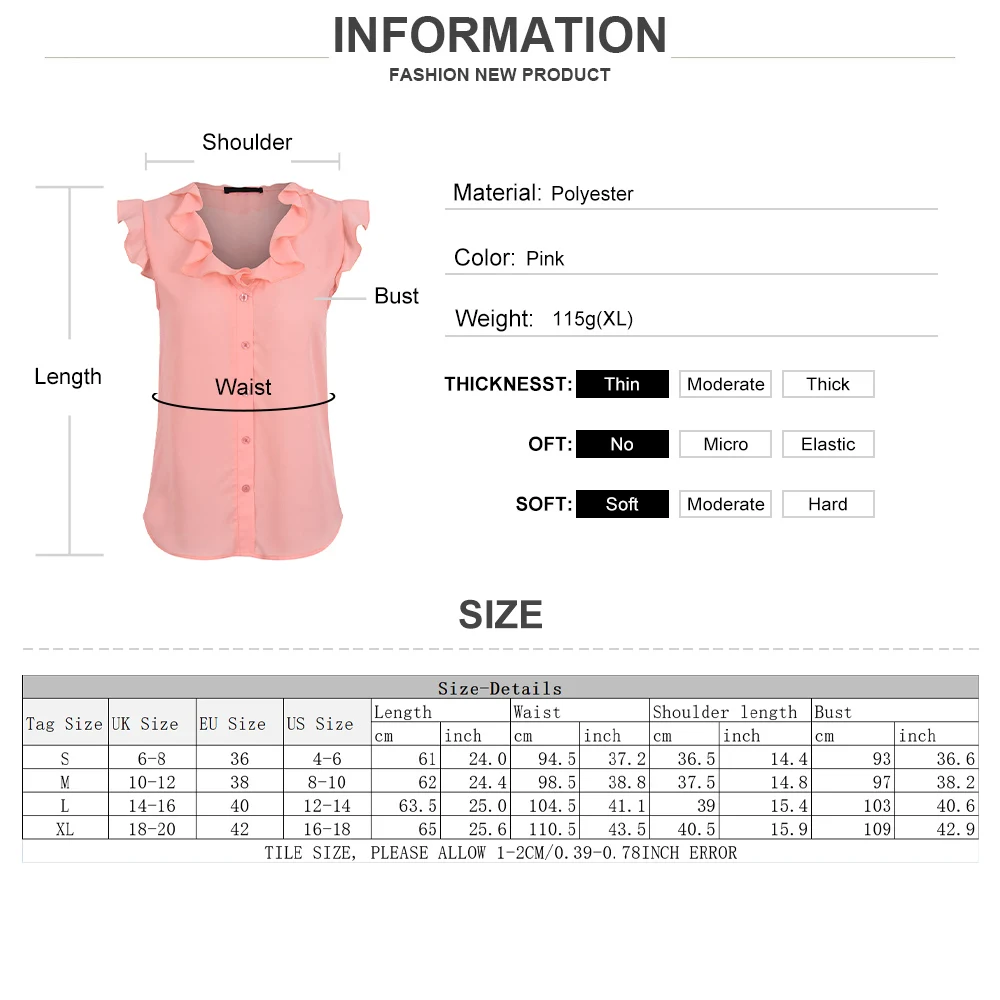 INFORMATION
FASHION NEW PRODUCT

Shoulder
Bust
Length
Waist

Material: Polyester

Color: Pink

Weight: 115g(XL)

THICKNESST: Thin Moderate Thick

OFT: No Micro Elastic

SOFT: Soft Moderate Hard

SIZE

Size-Details

| Tag Size | UK Size | EU Size | US Size | Length cm | Length inch | Waist cm | Waist inch | Shoulder length cm | Shoulder length inch | Bust cm | Bust inch |
|---|---|---|---|---|---|---|---|---|---|---|---|
| S | 6-8 | 36 | 4-6 | 61 | 24.0 | 94.5 | 37.2 | 36.5 | 14.4 | 93 | 36.6 |
| M | 10-12 | 38 | 8-10 | 62 | 24.4 | 98.5 | 38.8 | 37.5 | 14.8 | 97 | 38.2 |
| L | 14-16 | 40 | 12-14 | 63.5 | 25.0 | 104.5 | 41.1 | 39 | 15.4 | 103 | 40.6 |
| XL | 18-20 | 42 | 16-18 | 65 | 25.6 | 110.5 | 43.5 | 40.5 | 15.9 | 109 | 42.9 |

TILE SIZE, PLEASE ALLOW 1-2CM/0.39-0.78INCH ERROR